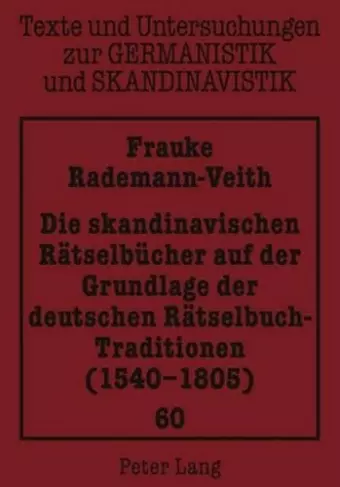 Texte und Untersuchungen zur GERMANISTIK und SKANDINAVISTIK

Frauke Rademann-Veith

Die skandinavischen Rätselbücher auf der Grundlage der deutschen Rätselbuch-Traditionen (1540–1805)

60

Peter Lang